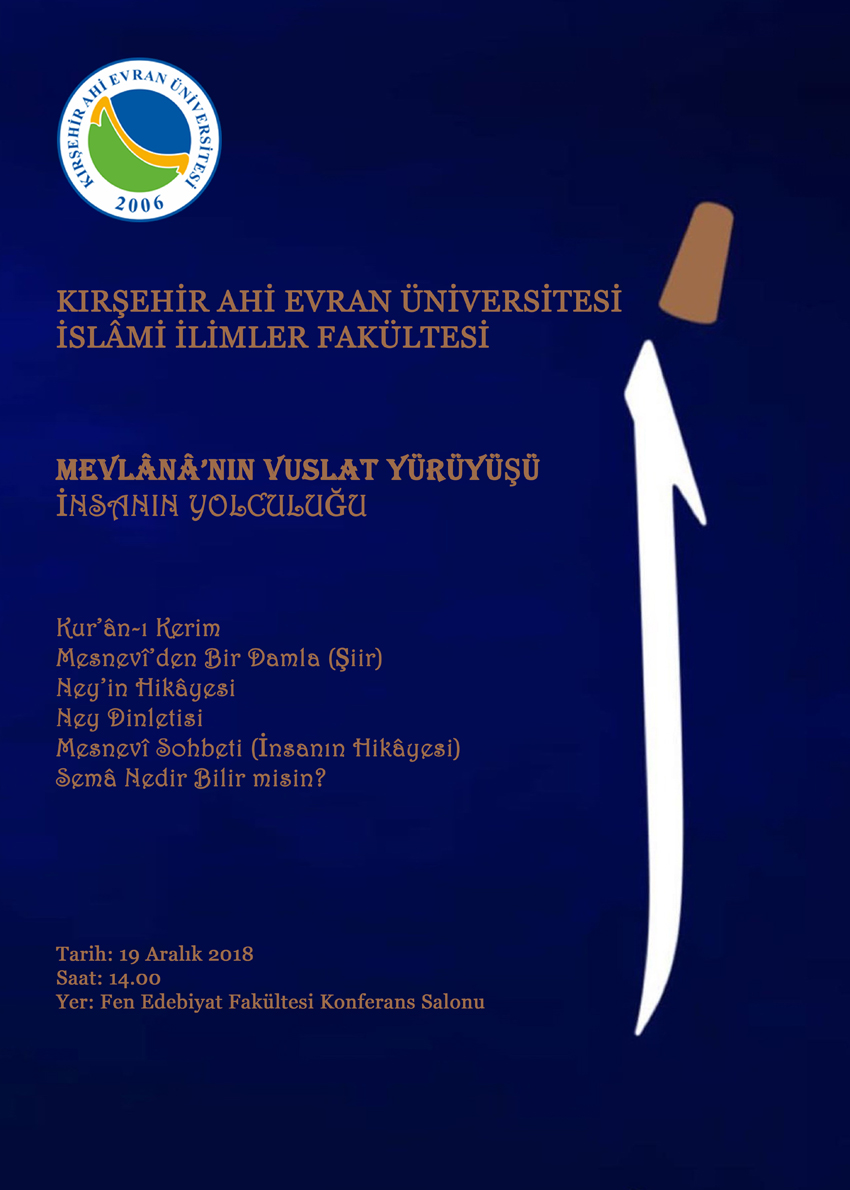 KIRŞEHİR AHİ EVRAN ÜNİVERSİTESİ
2006

KIRŞEHİR AHİ EVRAN ÜNİVERSİTESİ
İSLÂMİ İLİMLER FAKÜLTESİ

MEVLÂNÂ'NIN VUSLAT YÜRÜYÜŞÜ
İNSANIN YOLCULUĞU

Kur'ân-ı Kerim
Mesnevî'den Bir Damla (Şiir)
Ney'in Hikâyesi
Ney Dinletisi
Mesnevî Sohbeti (İnsanın Hikâyesi)
Semâ Nedir Bilir misin?

Tarih: 19 Aralık 2018
Saat: 14.00
Yer: Fen Edebiyat Fakültesi Konferans Salonu